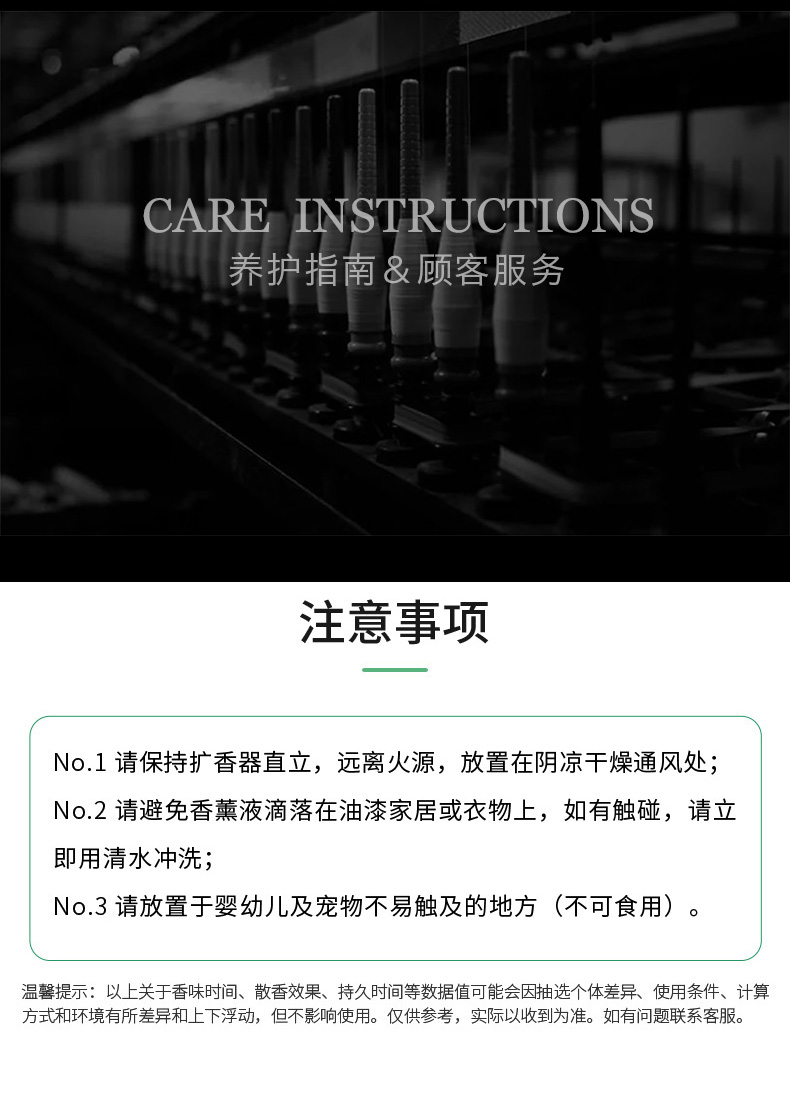 CARE INSTRUCTIONS
养护指南&顾客服务

注意事项

No.1 请保持扩香器直立，远离火源，放置在阴凉干燥通风处；

No.2 请避免香薰液滴落在油漆家居或衣物上，如有触碰，请立即用清水冲洗；

No.3 请放置于婴幼儿及宠物不易触及的地方（不可食用）。

温馨提示：以上关于香味时间、散香效果、持久时间等数据值可能会因抽选个体差异、使用条件、计算方式和环境有所差异和上下浮动，但不影响使用。仅供参考，实际以收到为准。如有问题联系客服。